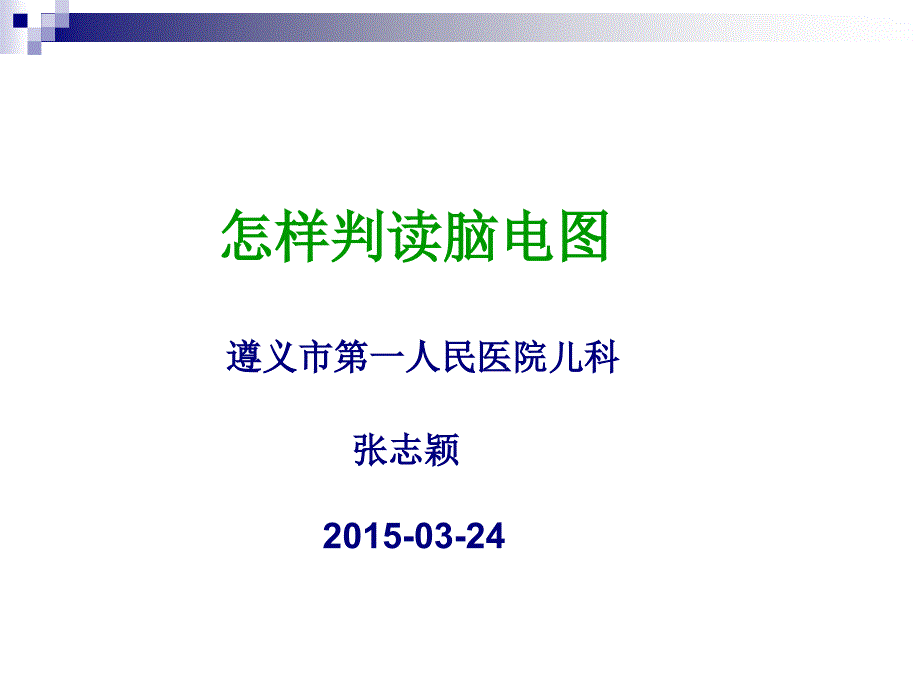 怎样判读脑电图

遵义市第一人民医院儿科

张志颖

2015-03-24